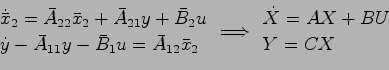 $\dot{\bar{x}}_2 = \bar{A}_{22}\bar{x}_2 + \bar{A}_{21}y + \bar{B}_2 u$
$\dot{y} - \bar{A}_{11}y - \bar{B}_1 u = \bar{A}_{12}\bar{x}_2$
$\Longrightarrow$
$\dot{X} = AX + BU$
$Y = CX$